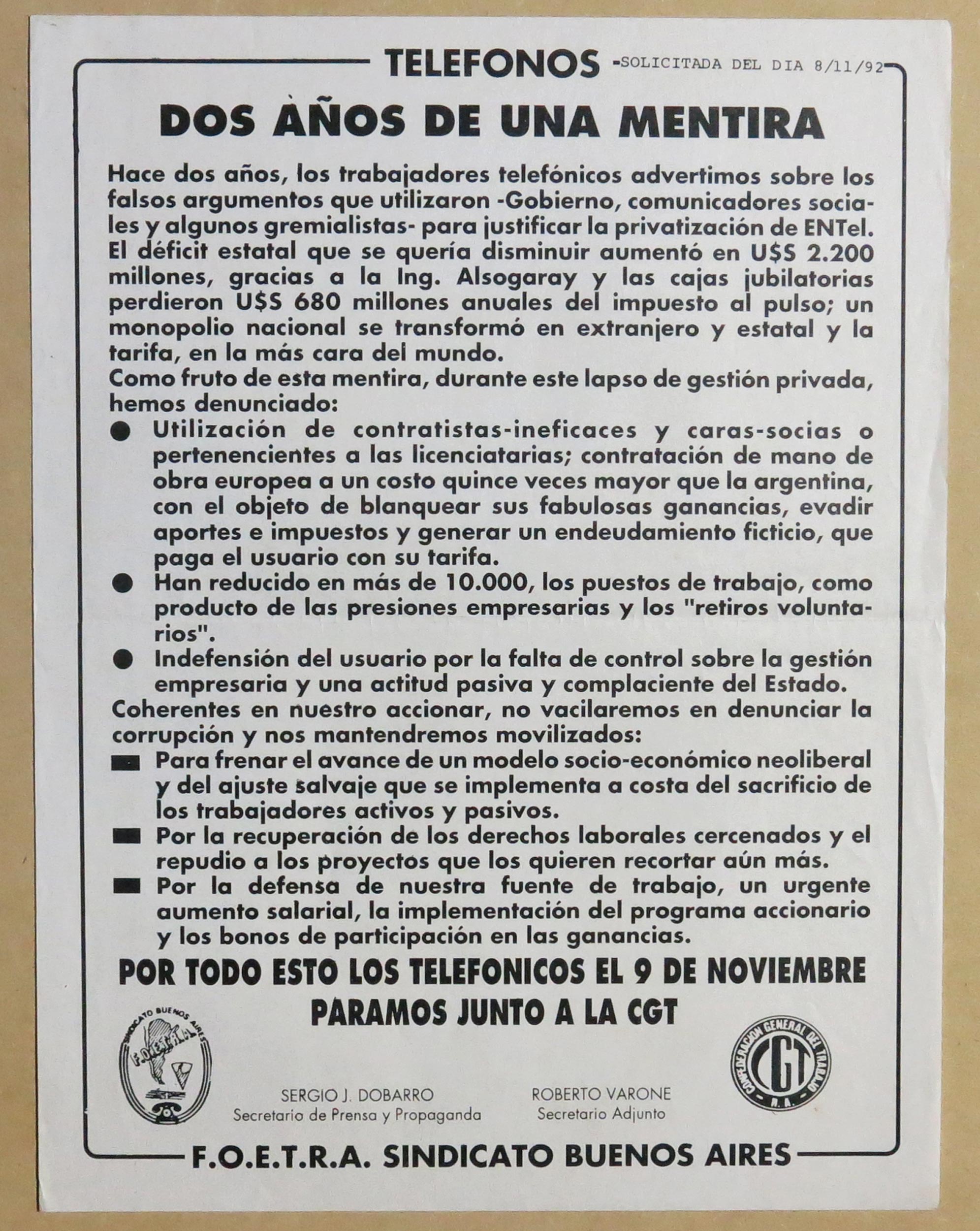 TELEFONOS -SOLICITADA DEL DIA 8/11/92

DOS AÑOS DE UNA MENTIRA

Hace dos años, los trabajadores telefónicos advertimos sobre los falsos argumentos que utilizaron -Gobierno, comunicadores sociales y algunos gremialistas- para justificar la privatización de ENTel. El déficit estatal que se quería disminuir aumentó en U$S 2.200 millones, gracias a la Ing. Alsogaray y las cajas jubilatorias perdieron U$S 680 millones anuales del impuesto al pulso; un monopolio nacional se transformó en extranjero y estatal y la tarifa, en la más cara del mundo.
Como fruto de esta mentira, durante este lapso de gestión privada, hemos denunciado:

● Utilización de contratistas-ineficaces y caras-socias o pertenencientes a las licenciatarias; contratación de mano de obra europea a un costo quince veces mayor que la argentina, con el objeto de blanquear sus fabulosas ganancias, evadir aportes e impuestos y generar un endeudamiento ficticio, que paga el usuario con su tarifa.

● Han reducido en más de 10.000, los puestos de trabajo, como producto de las presiones empresarias y los "retiros voluntarios".

● Indefensión del usuario por la falta de control sobre la gestión empresaria y una actitud pasiva y complaciente del Estado.

Coherentes en nuestro accionar, no vacilaremos en denunciar la corrupción y nos mantendremos movilizados:

■ Para frenar el avance de un modelo socio-económico neoliberal y del ajuste salvaje que se implementa a costa del sacrificio de los trabajadores activos y pasivos.

■ Por la recuperación de los derechos laborales cercenados y el repudio a los proyectos que los quieren recortar aún más.

■ Por la defensa de nuestra fuente de trabajo, un urgente aumento salarial, la implementación del programa accionario y los bonos de participación en las ganancias.

POR TODO ESTO LOS TELEFONICOS EL 9 DE NOVIEMBRE PARAMOS JUNTO A LA CGT

SINDICATO BUENOS AIRES F.O.E.T.R.A.

SERGIO J. DOBARRO
Secretario de Prensa y Propaganda

ROBERTO VARONE
Secretario Adjunto

CONFEDERACION GENERAL DEL TRABAJO CGT R.A.

F.O.E.T.R.A. SINDICATO BUENOS AIRES